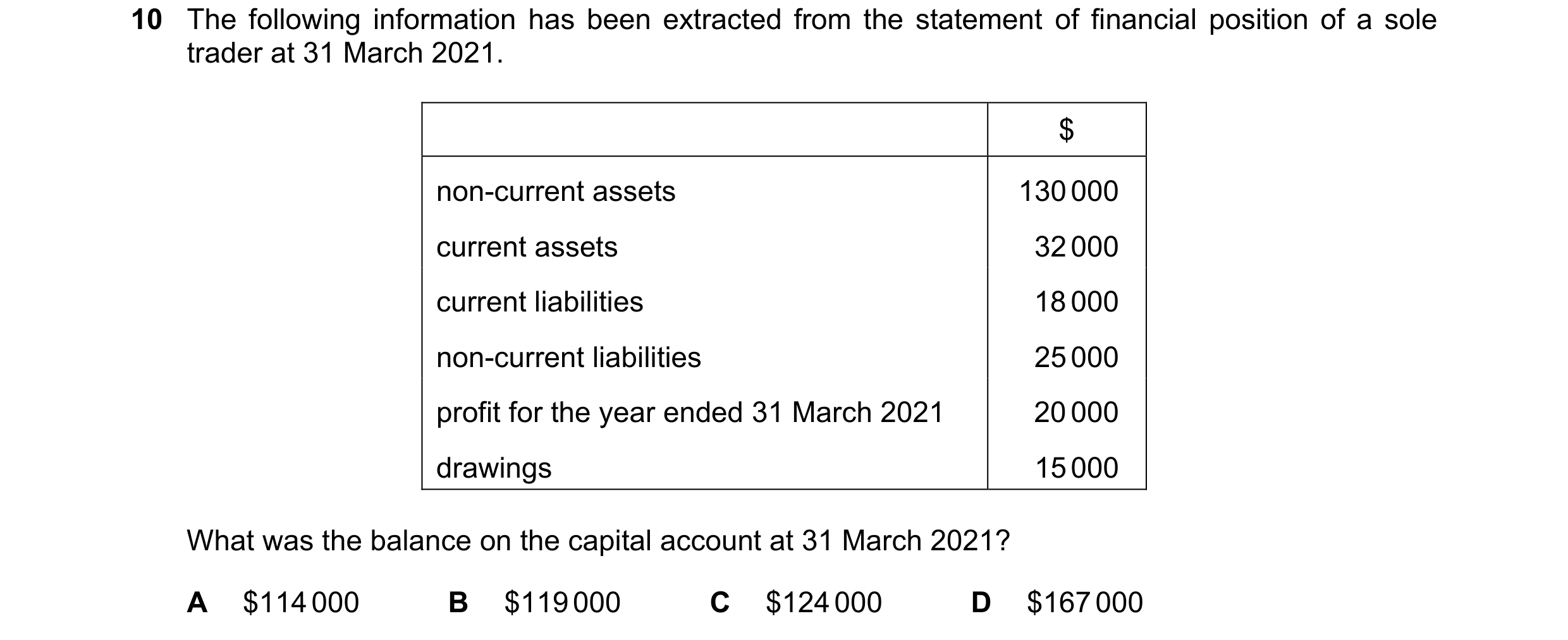 10 The following information has been extracted from the statement of financial position of a sole trader at 31 March 2021.

| | \$ |
|---|---|
| non-current assets | 130 000 |
| current assets | 32 000 |
| current liabilities | 18 000 |
| non-current liabilities | 25 000 |
| profit for the year ended 31 March 2021 | 20 000 |
| drawings | 15 000 |

What was the balance on the capital account at 31 March 2021?

A \$114 000 B \$119 000 C \$124 000 D \$167 000